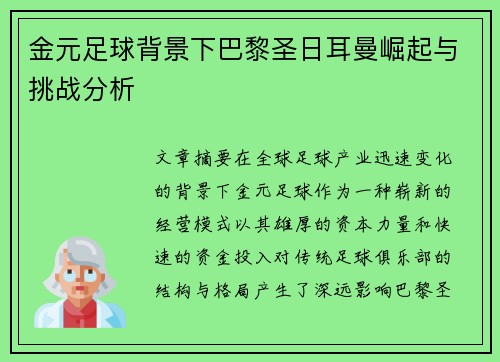 金元足球背景下巴黎圣日耳曼崛起与挑战分析

文章摘要在全球足球产业迅速变化的背景下金元足球作为一种崭新的经营模式以其雄厚的资本力量和快速的资金投入对传统足球俱乐部的结构与格局产生了深远影响巴黎圣